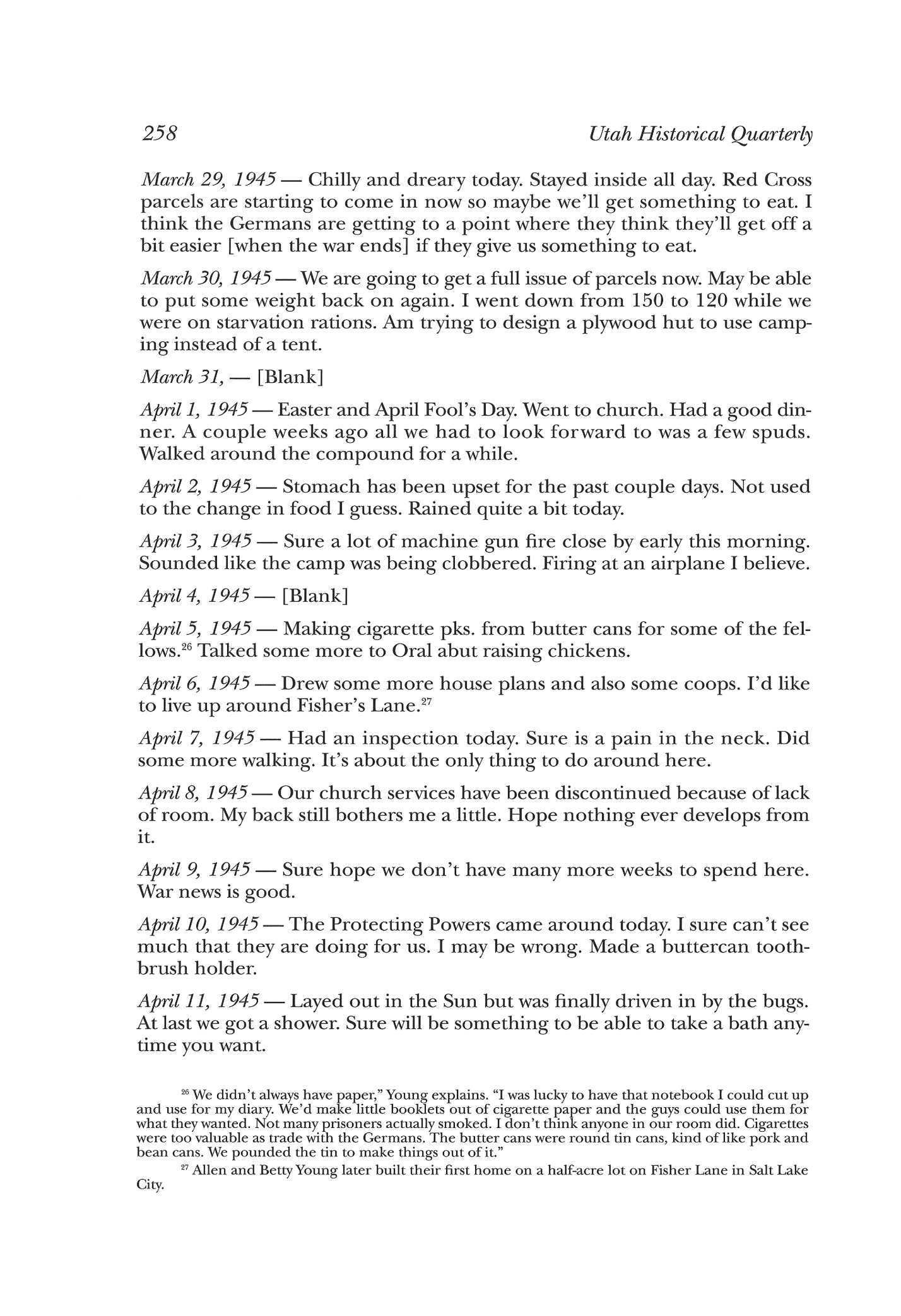 258

Utah Historical Quarterly

March 29, 1945 — Chilly and dreary today. Stayed inside all day. Red Cross parcels are starting to come in now so maybe we'll get something to eat. I think the Germans are getting to a point where they think they'll get off a bit easier [when the war ends] if they give us something to eat.

March 30, 1945 — We are going to get a full issue of parcels now. May be able to put some weight back on again. I went down from 150 to 120 while we were on starvation rations. Am trying to design a plywood hut to use camping instead of a tent.

March 31, — [Blank]

April 1, 1945 — Easter and April Fool's Day. Went to church. Had a good dinner. A couple weeks ago all we had to look forward to was a few spuds. Walked around the compound for a while.

April 2, 1945 — Stomach has been upset for the past couple days. Not used to the change in food I guess. Rained quite a bit today.

April 3, 1945 — Sure a lot of machine gun fire close by early this morning. Sounded like the camp was being clobbered. Firing at an airplane I believe.

April 4, 1945 — [Blank]

April 5, 1945 — Making cigarette pks. from butter cans for some of the fellows.$^{26}$ Talked some more to Oral abut raising chickens.

April 6, 1945 — Drew some more house plans and also some coops. I'd like to live up around Fisher's Lane.$^{27}$

April 7, 1945 — Had an inspection today. Sure is a pain in the neck. Did some more walking. It's about the only thing to do around here.

April 8, 1945 — Our church services have been discontinued because of lack of room. My back still bothers me a little. Hope nothing ever develops from it.

April 9, 1945 — Sure hope we don't have many more weeks to spend here. War news is good.

April 10, 1945 — The Protecting Powers came around today. I sure can't see much that they are doing for us. I may be wrong. Made a buttercan toothbrush holder.

April 11, 1945 — Layed out in the Sun but was finally driven in by the bugs. At last we got a shower. Sure will be something to be able to take a bath anytime you want.

$^{26}$ We didn't always have paper," Young explains. "I was lucky to have that notebook I could cut up and use for my diary. We'd make little booklets out of cigarette paper and the guys could use them for what they wanted. Not many prisoners actually smoked. I don't think anyone in our room did. Cigarettes were too valuable as trade with the Germans. The butter cans were round tin cans, kind of like pork and bean cans. We pounded the tin to make things out of it."

$^{27}$ Allen and Betty Young later built their first home on a half-acre lot on Fisher Lane in Salt Lake City.